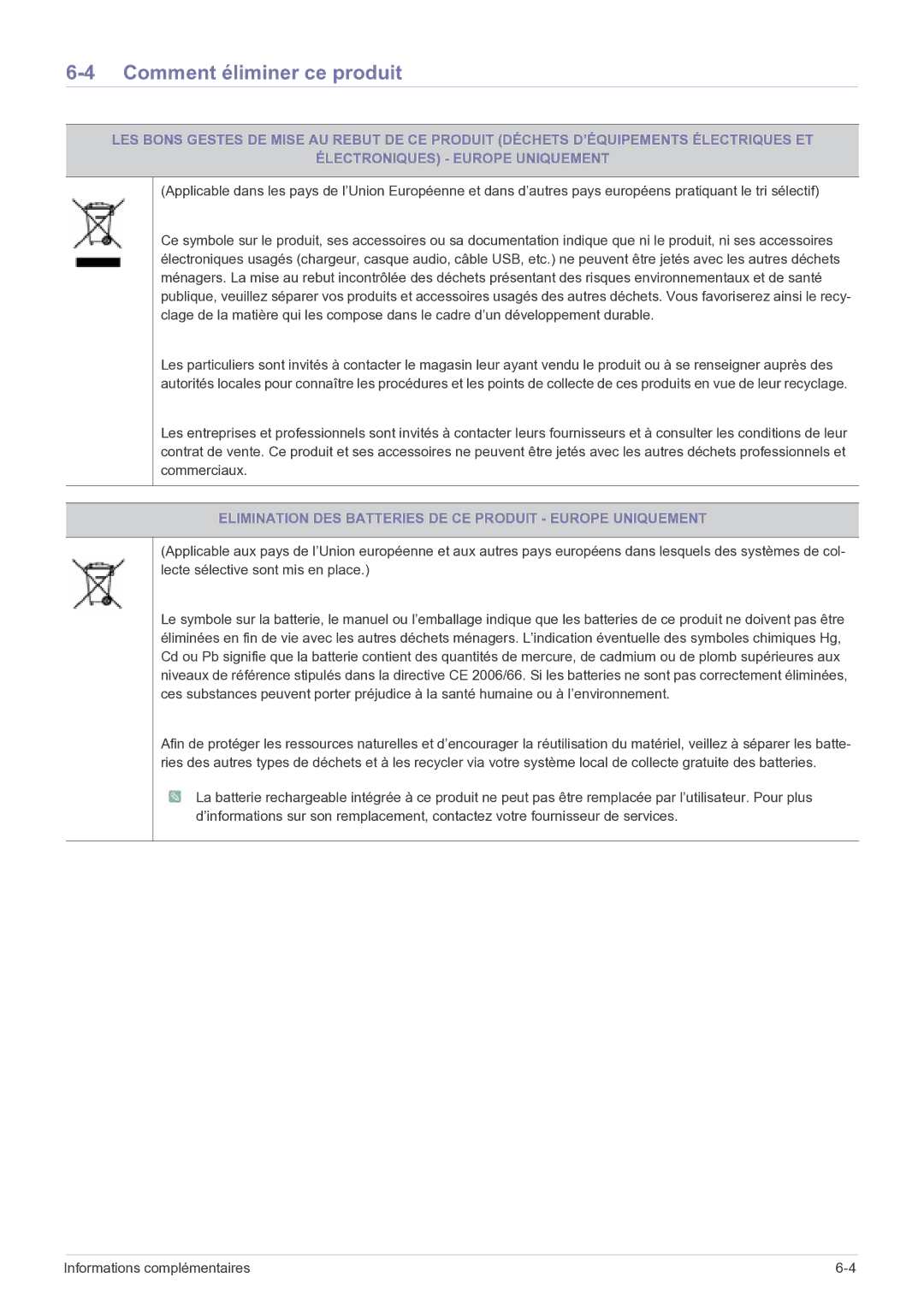 6-4 Comment éliminer ce produit

LES BONS GESTES DE MISE AU REBUT DE CE PRODUIT (DÉCHETS D'ÉQUIPEMENTS ÉLECTRIQUES ET ÉLECTRONIQUES) - EUROPE UNIQUEMENT

(Applicable dans les pays de l'Union Européenne et dans d'autres pays européens pratiquant le tri sélectif)

Ce symbole sur le produit, ses accessoires ou sa documentation indique que ni le produit, ni ses accessoires électroniques usagés (chargeur, casque audio, câble USB, etc.) ne peuvent être jetés avec les autres déchets ménagers. La mise au rebut incontrôlée des déchets présentant des risques environnementaux et de santé publique, veuillez séparer vos produits et accessoires usagés des autres déchets. Vous favoriserez ainsi le recyclage de la matière qui les compose dans le cadre d'un développement durable.

Les particuliers sont invités à contacter le magasin leur ayant vendu le produit ou à se renseigner auprès des autorités locales pour connaître les procédures et les points de collecte de ces produits en vue de leur recyclage.

Les entreprises et professionnels sont invités à contacter leurs fournisseurs et à consulter les conditions de leur contrat de vente. Ce produit et ses accessoires ne peuvent être jetés avec les autres déchets professionnels et commerciaux.

ELIMINATION DES BATTERIES DE CE PRODUIT - EUROPE UNIQUEMENT

(Applicable aux pays de l'Union européenne et aux autres pays européens dans lesquels des systèmes de collecte sélective sont mis en place.)

Le symbole sur la batterie, le manuel ou l'emballage indique que les batteries de ce produit ne doivent pas être éliminées en fin de vie avec les autres déchets ménagers. L'indication éventuelle des symboles chimiques Hg, Cd ou Pb signifie que la batterie contient des quantités de mercure, de cadmium ou de plomb supérieures aux niveaux de référence stipulés dans la directive CE 2006/66. Si les batteries ne sont pas correctement éliminées, ces substances peuvent porter préjudice à la santé humaine ou à l'environnement.

Afin de protéger les ressources naturelles et d'encourager la réutilisation du matériel, veillez à séparer les batteries des autres types de déchets et à les recycler via votre système local de collecte gratuite des batteries.

La batterie rechargeable intégrée à ce produit ne peut pas être remplacée par l'utilisateur. Pour plus d'informations sur son remplacement, contactez votre fournisseur de services.

Informations complémentaires 6-4